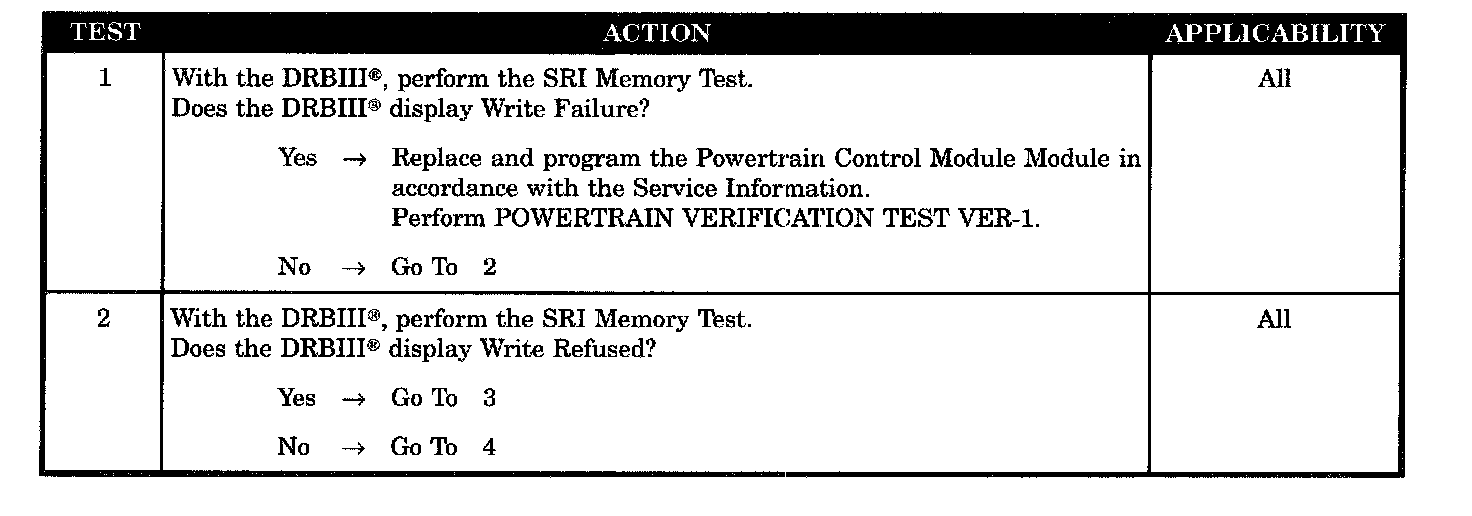 | TEST | ACTION | APPLICABILITY |
|---|---|---|
| 1 | With the DRBIII®, perform the SRI Memory Test. Does the DRBIII® display Write Failure? Yes → Replace and program the Powertrain Control Module Module in accordance with the Service Information. Perform POWERTRAIN VERIFICATION TEST VER-1. No → Go To 2 | All |
| 2 | With the DRBIII®, perform the SRI Memory Test. Does the DRBIII® display Write Refused? Yes → Go To 3 No → Go To 4 | All |